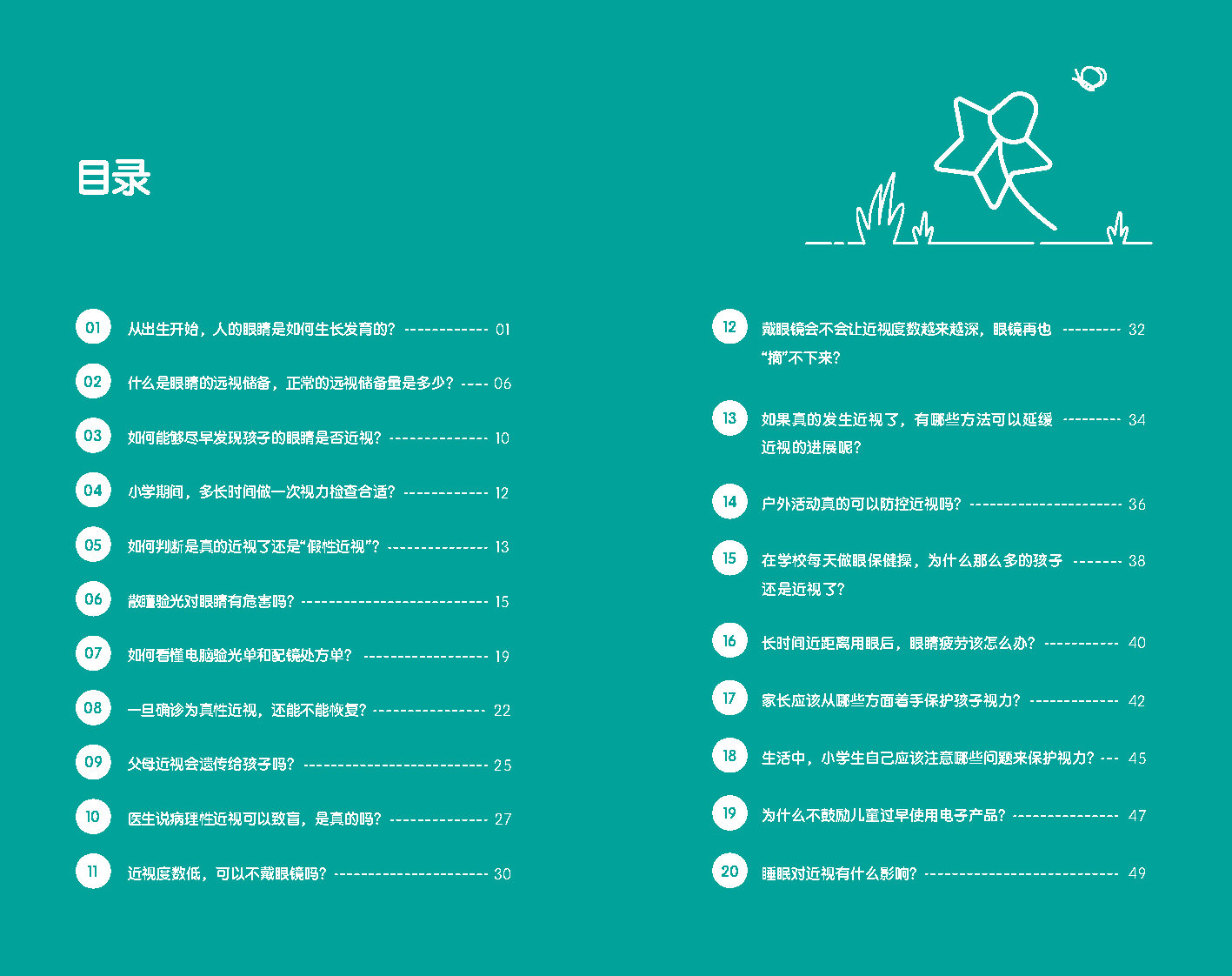 目录

01 从出生开始，人的眼睛是如何生长发育的？ 01

02 什么是眼睛的远视储备，正常的远视储备量是多少？ 06

03 如何能够尽早发现孩子的眼睛是否近视？ 10

04 小学期间，多长时间做一次视力检查合适？ 12

05 如何判断是真的近视了还是“假性近视”？ 13

06 散瞳验光对眼睛有危害吗？ 15

07 如何看懂电脑验光单和配镜处方单？ 19

08 一旦确诊为真性近视，还能不能恢复？ 22

09 父母近视会遗传给孩子吗？ 25

10 医生说病理性近视可以致盲，是真的吗？ 27

11 近视度数低，可以不戴眼镜吗？ 30

12 戴眼镜会不会让近视度数越来越深，眼镜再也“摘”不下来？ 32

13 如果真的发生近视了，有哪些方法可以延缓近视的进展呢？ 34

14 户外活动真的可以防控近视吗？ 36

15 在学校每天做眼保健操，为什么那么多的孩子还是近视了？ 38

16 长时间近距离用眼后，眼睛疲劳该怎么办？ 40

17 家长应该从哪些方面着手保护孩子视力？ 42

18 生活中，小学生自己应该注意哪些问题来保护视力？ 45

19 为什么不鼓励儿童过早使用电子产品？ 47

20 睡眠对近视有什么影响？ 49